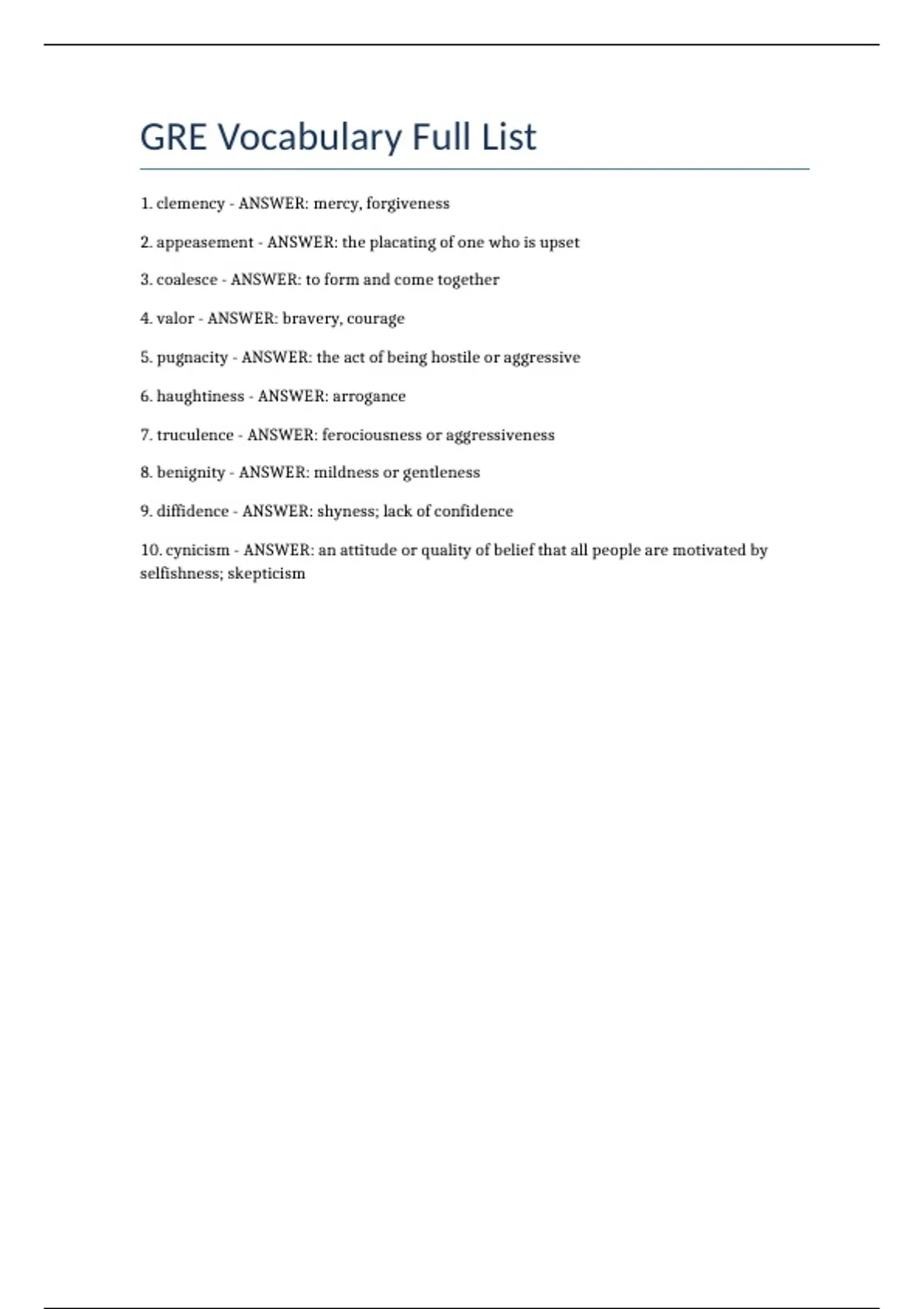 GRE Vocabulary Full List

1. clemency - ANSWER: mercy, forgiveness

2. appeasement - ANSWER: the placating of one who is upset

3. coalesce - ANSWER: to form and come together

4. valor - ANSWER: bravery, courage

5. pugnacity - ANSWER: the act of being hostile or aggressive

6. haughtiness - ANSWER: arrogance

7. truculence - ANSWER: ferociousness or aggressiveness

8. benignity - ANSWER: mildness or gentleness

9. diffidence - ANSWER: shyness; lack of confidence

10. cynicism - ANSWER: an attitude or quality of belief that all people are motivated by selfishness; skepticism